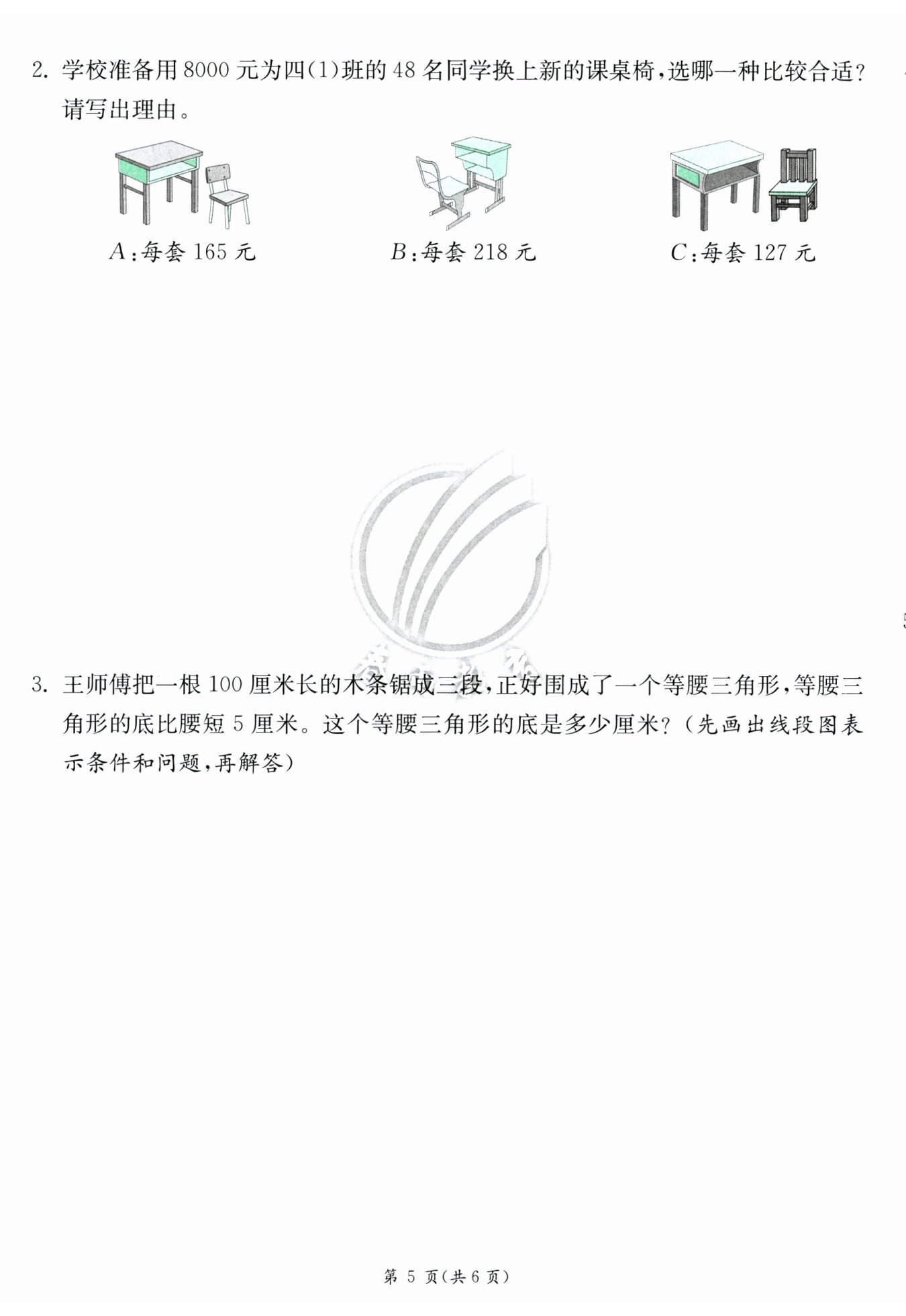 2. 学校准备用 8000 元为四(1)班的 48 名同学换上新的课桌椅，选哪一种比较合适？请写出理由。

A：每套 165 元

B：每套 218 元

C：每套 127 元

3. 王师傅把一根 100 厘米长的木条锯成三段，正好围成了一个等腰三角形，等腰三角形的底比腰短 5 厘米。这个等腰三角形的底是多少厘米？（先画出线段图表示条件和问题，再解答）

第 5 页(共 6 页)